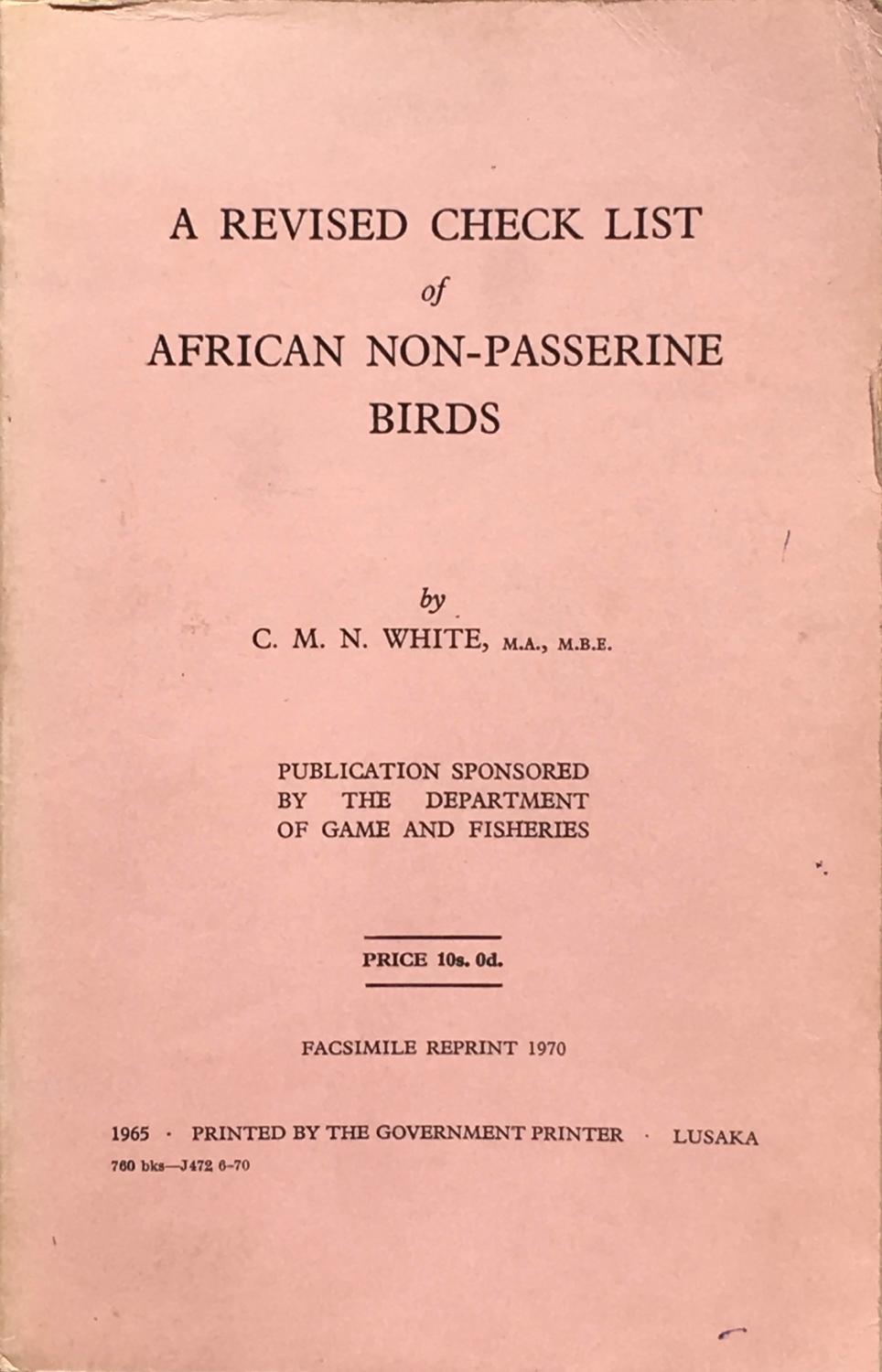 A REVISED CHECK LIST
of
AFRICAN NON-PASSERINE
BIRDS

by
C. M. N. WHITE, M.A., M.B.E.

PUBLICATION SPONSORED BY THE DEPARTMENT OF GAME AND FISHERIES

PRICE 10s. 0d.

FACSIMILE REPRINT 1970

1965 · PRINTED BY THE GOVERNMENT PRINTER · LUSAKA
760 bks—J472 6-70